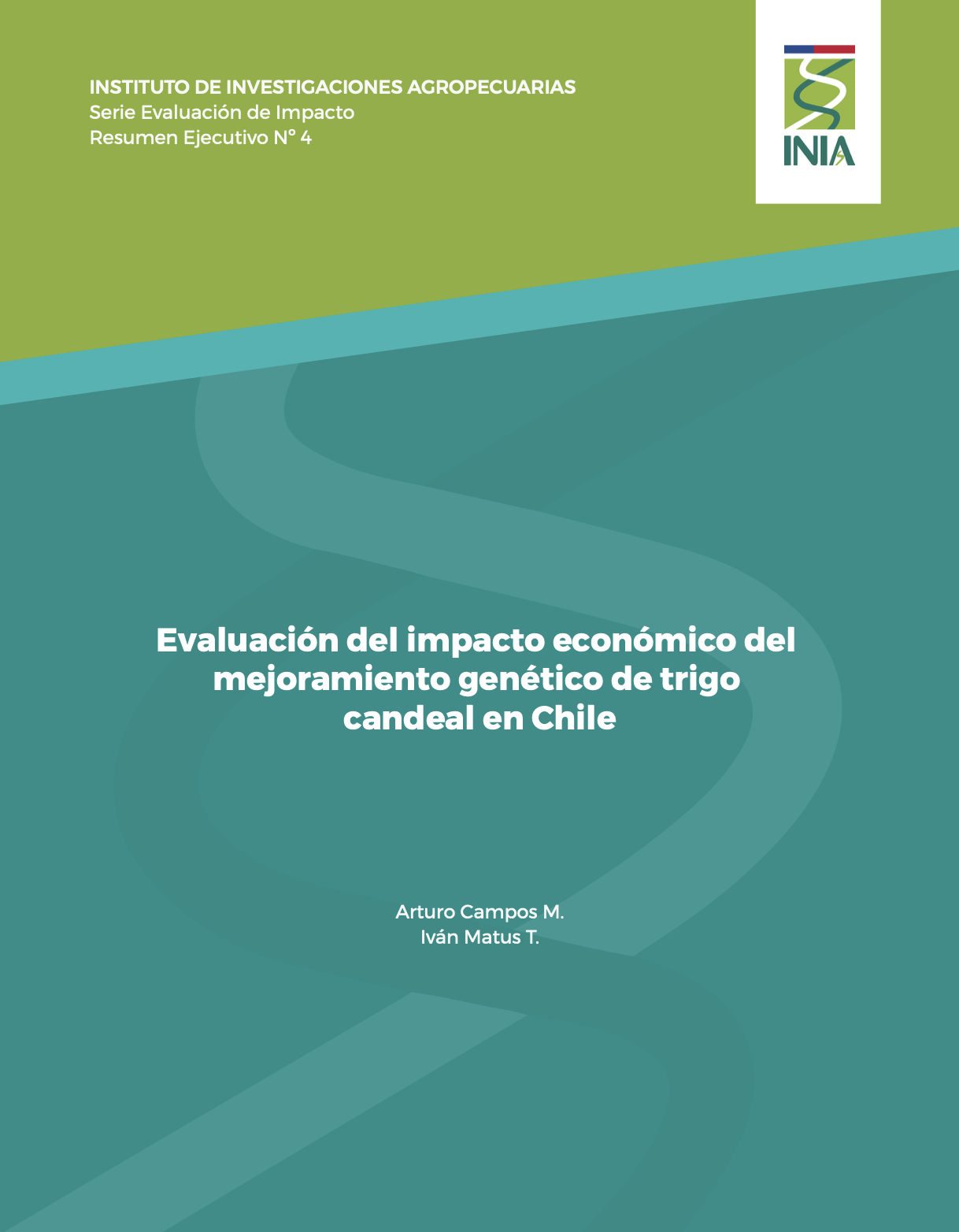 INSTITUTO DE INVESTIGACIONES AGROPECUARIAS
Serie Evaluación de Impacto
Resumen Ejecutivo N° 4

INIA

Evaluación del impacto económico del mejoramiento genético de trigo candeal en Chile

Arturo Campos M.
Iván Matus T.